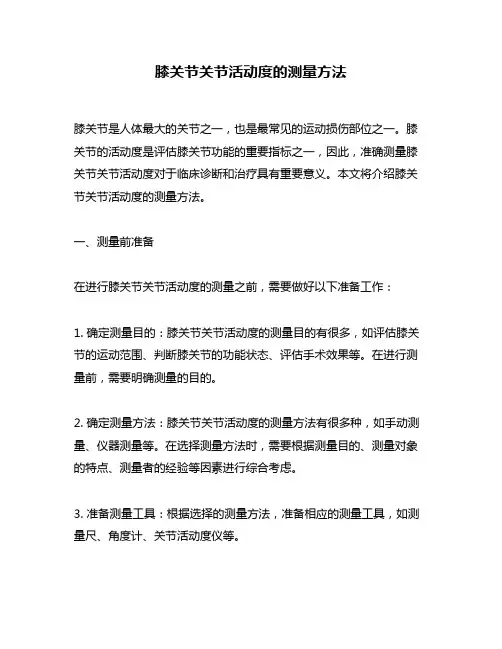 膝关节关节活动度的测量方法

膝关节是人体最大的关节之一，也是最常见的运动损伤部位之一。膝关节的活动度是评估膝关节功能的重要指标之一，因此，准确测量膝关节关节活动度对于临床诊断和治疗具有重要意义。本文将介绍膝关节关节活动度的测量方法。

一、测量前准备

在进行膝关节关节活动度的测量之前，需要做好以下准备工作：

1. 确定测量目的：膝关节关节活动度的测量目的有很多，如评估膝关节的运动范围、判断膝关节的功能状态、评估手术效果等。在进行测量前，需要明确测量的目的。

2. 确定测量方法：膝关节关节活动度的测量方法有很多种，如手动测量、仪器测量等。在选择测量方法时，需要根据测量目的、测量对象的特点、测量者的经验等因素进行综合考虑。

3. 准备测量工具：根据选择的测量方法，准备相应的测量工具，如测量尺、角度计、关节活动度仪等。